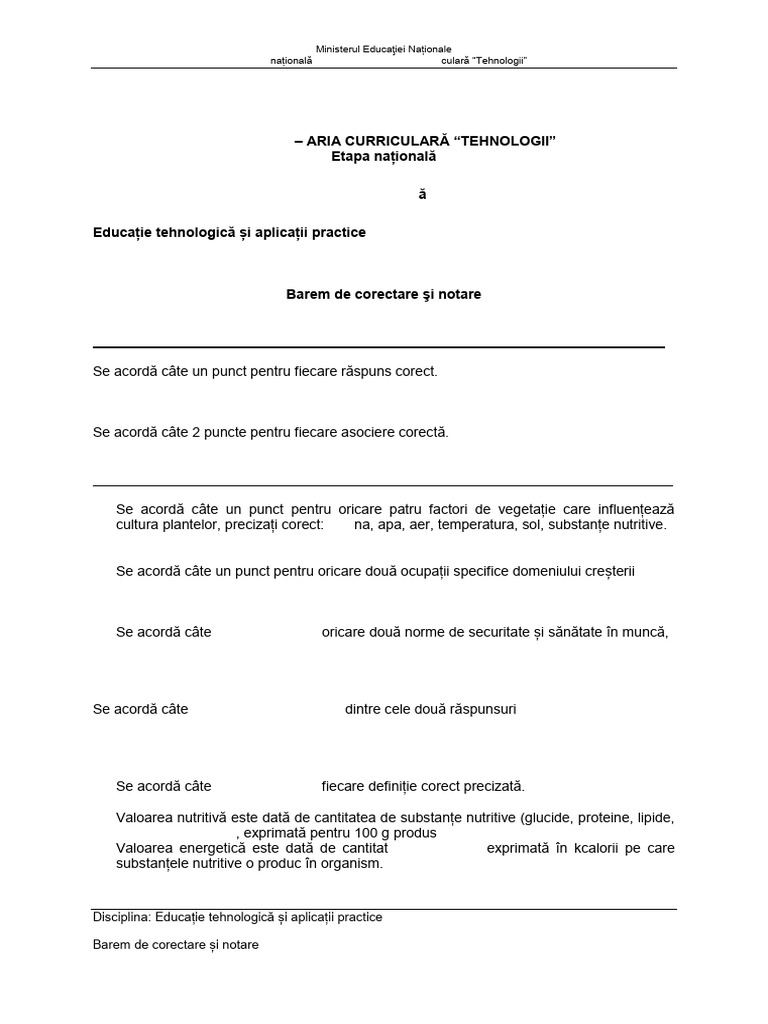 Ministerul Educației Naționale
națională culară "Tehnologii"

– ARIA CURRICULARĂ "TEHNOLOGII"
Etapa națională

ă

Educație tehnologică și aplicații practice

Barem de corectare şi notare

Se acordă câte un punct pentru fiecare răspuns corect.

Se acordă câte 2 puncte pentru fiecare asociere corectă.

Se acordă câte un punct pentru oricare patru factori de vegetație care influențează cultura plantelor, precizați corect: na, apa, aer, temperatura, sol, substanțe nutritive.

Se acordă câte un punct pentru oricare două ocupații specifice domeniului creșterii

Se acordă câte oricare două norme de securitate și sănătate în muncă,

Se acordă câte dintre cele două răspunsuri

Se acordă câte fiecare definiție corect precizată.

Valoarea nutritivă este dată de cantitatea de substanțe nutritive (glucide, proteine, lipide, , exprimată pentru 100 g produs
Valoarea energetică este dată de cantitat exprimată în kcalorii pe care substanțele nutritive o produc în organism.

Disciplina: Educație tehnologică și aplicații practice

Barem de corectare și notare